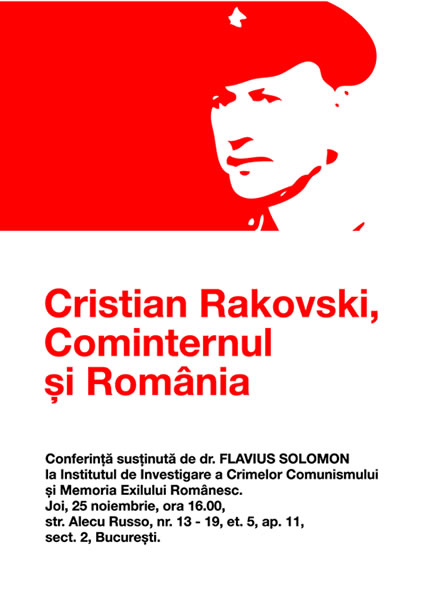 Cristian Rakovski,
Cominternul
și România

Conferință susținută de dr. FLAVIUS SOLOMON
la Institutul de Investigare a Crimelor Comunismului
și Memoria Exilului Românesc.
Joi, 25 noiembrie, ora 16.00,
str. Alecu Russo, nr. 13 - 19, et. 5, ap. 11,
sect. 2, București.